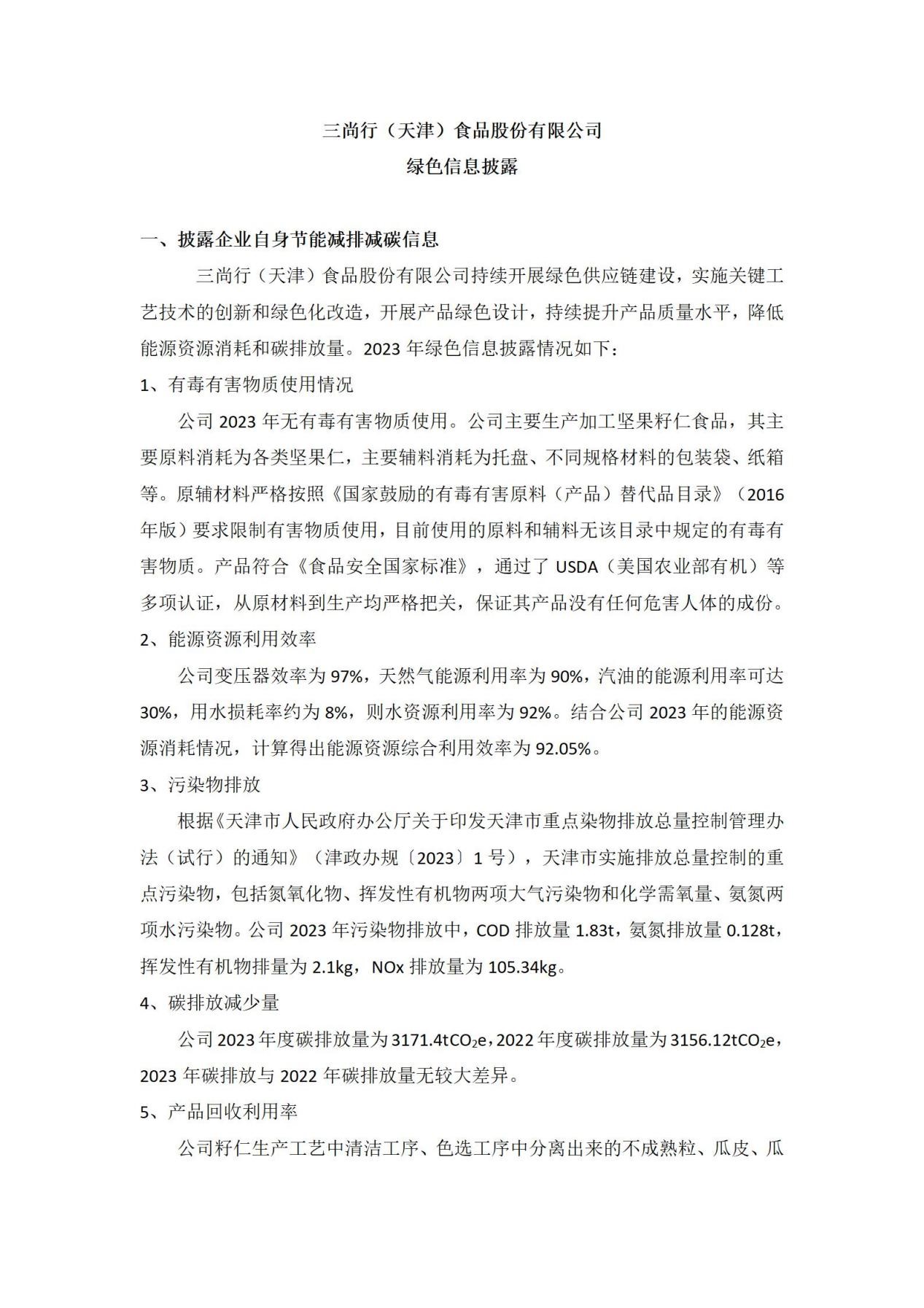 三尚行（天津）食品股份有限公司
绿色信息披露

一、披露企业自身节能减排减碳信息

三尚行（天津）食品股份有限公司持续开展绿色供应链建设，实施关键工艺技术的创新和绿色化改造，开展产品绿色设计，持续提升产品质量水平，降低能源资源消耗和碳排放量。2023 年绿色信息披露情况如下：

1、有毒有害物质使用情况

公司 2023 年无有毒有害物质使用。公司主要生产加工坚果籽仁食品，其主要原料消耗为各类坚果仁，主要辅料消耗为托盘、不同规格材料的包装袋、纸箱等。原辅材料严格按照《国家鼓励的有毒有害原料（产品）替代品目录》（2016 年版）要求限制有害物质使用，目前使用的原料和辅料无该目录中规定的有毒有害物质。产品符合《食品安全国家标准》，通过了 USDA（美国农业部有机）等多项认证，从原材料到生产均严格把关，保证其产品没有任何危害人体的成份。

2、能源资源利用效率

公司变压器效率为 97%，天然气能源利用率为 90%，汽油的能源利用率可达 30%，用水损耗率约为 8%，则水资源利用率为 92%。结合公司 2023 年的能源资源消耗情况，计算得出能源资源综合利用效率为 92.05%。

3、污染物排放

根据《天津市人民政府办公厅关于印发天津市重点染物排放总量控制管理办法（试行）的通知》（津政办规〔2023〕1 号），天津市实施排放总量控制的重点污染物，包括氮氧化物、挥发性有机物两项大气污染物和化学需氧量、氨氮两项水污染物。公司 2023 年污染物排放中，COD 排放量 1.83t，氨氮排放量 0.128t，挥发性有机物排量为 2.1kg，NOx 排放量为 105.34kg。

4、碳排放减少量

公司 2023 年度碳排放量为 3171.4t$CO_2$e，2022 年度碳排放量为 3156.12t$CO_2$e，2023 年碳排放与 2022 年碳排放量无较大差异。

5、产品回收利用率

公司籽仁生产工艺中清洁工序、色选工序中分离出来的不成熟粒、瓜皮、瓜